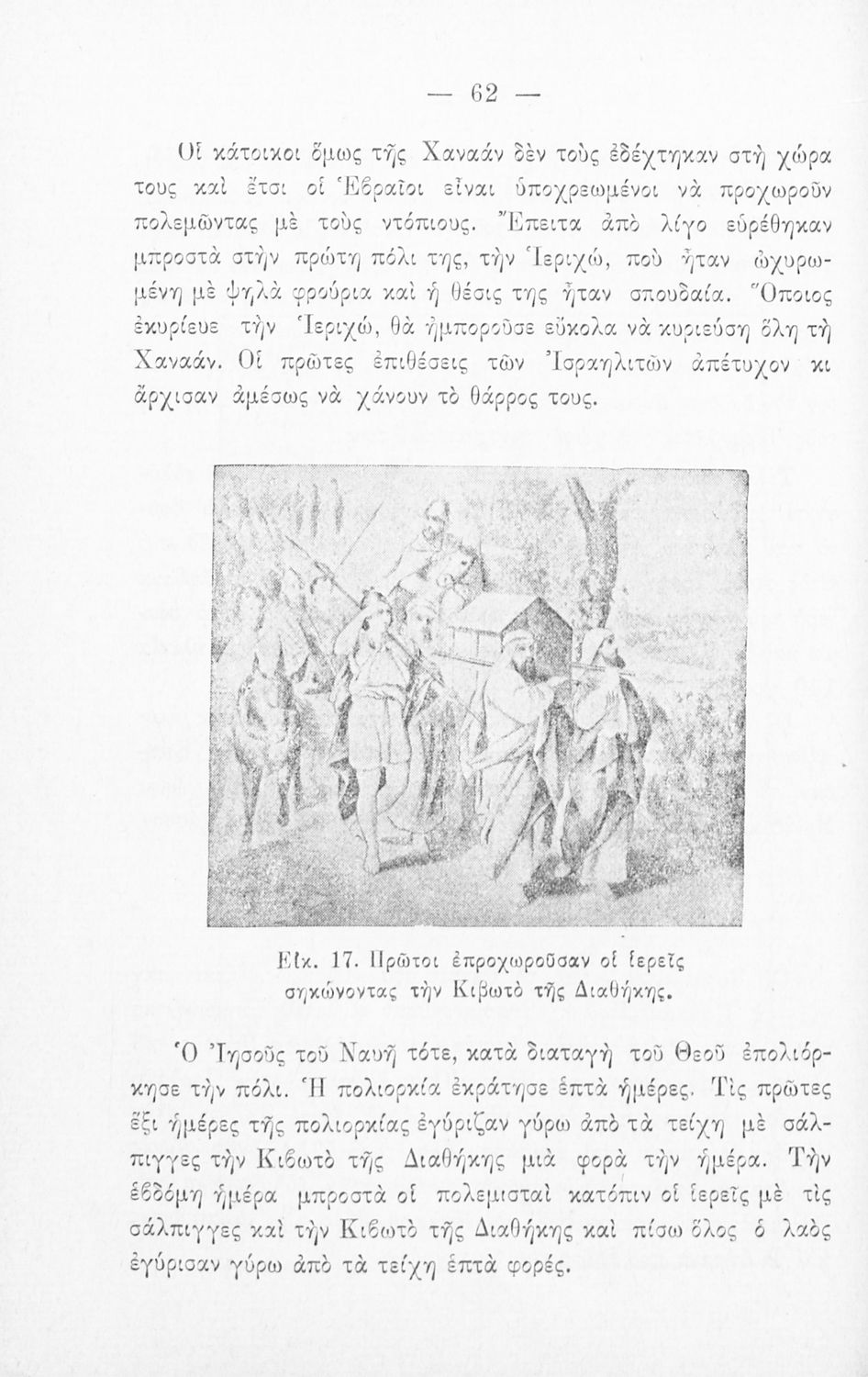 — 62 —

Οἱ κάτοικοι ὅμως τῆς Χαναάν δὲν τοὺς ἐδέχτηκαν στὴ χώρα τους καὶ ἔτσι οἱ Ἑβραῖοι εἶναι ὑποχρεωμένοι νὰ προχωροῦν πολεμῶντας μὲ τοὺς ντόπιους. Ἔπειτα ἀπὸ λίγο εὑρέθηκαν μπροστὰ στὴν πρώτη πόλι της, τὴν Ἱεριχώ, ποὺ ἦταν ὠχυρωμένη μὲ ψηλὰ φρούρια καὶ ἡ θέσις της ἦταν σπουδαία. Ὅποιος ἐκυρίευε τὴν Ἱεριχώ, θὰ ἠμποροῦσε εὔκολα νὰ κυριεύσῃ ὅλη τὴ Χαναάν. Οἱ πρῶτες ἐπιθέσεις τῶν Ἰσραηλιτῶν ἀπέτυχον κι ἄρχισαν ἀμέσως νὰ χάνουν τὸ θάρρος τους.

Εἰκ. 17. Πρῶτοι ἐπροχωροῦσαν οἱ ἱερεῖς σηκώνοντας τὴν Κιβωτὸ τῆς Διαθήκης.

Ὁ Ἰησοῦς τοῦ Ναυῆ τότε, κατὰ διαταγὴ τοῦ Θεοῦ ἐπολιόρκησε τὴν πόλι. Ἡ πολιορκία ἐκράτησε ἑπτὰ ἡμέρες. Τὶς πρῶτες ἕξι ἡμέρες τῆς πολιορκίας ἐγύριζαν γύρω ἀπὸ τὰ τείχη μὲ σάλπιγγες τὴν Κιβωτὸ τῆς Διαθήκης μιὰ φορὰ τὴν ἡμέρα. Τὴν ἑβδόμη ἡμέρα μπροστὰ οἱ πολεμισταὶ κατόπιν οἱ ἱερεῖς μὲ τὶς σάλπιγγες καὶ τὴν Κιβωτὸ τῆς Διαθήκης καὶ πίσω ὅλος ὁ λαὸς ἐγύρισαν γύρω ἀπὸ τὰ τείχη ἑπτὰ φορές.